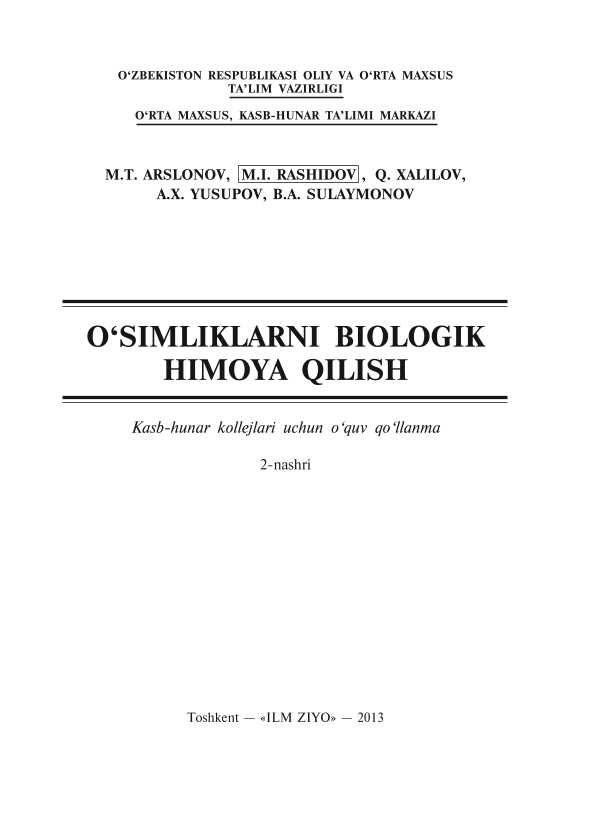 O‘ZBEKISTON RESPUBLIKASI OLIY VA O‘RTA MAXSUS TA’LIM VAZIRLIGI

O‘RTA MAXSUS, KASB-HUNAR TA’LIMI MARKAZI

M.T. ARSLONOV, M.I. RASHIDOV, Q. XALILOV, A.X. YUSUPOV, B.A. SULAYMONOV

O‘SIMLIKLARNI BIOLOGIK HIMOYA QILISH

Kasb-hunar kollejlari uchun o‘quv qo‘llanma

2-nashri

Toshkent — «ILM ZIYO» — 2013